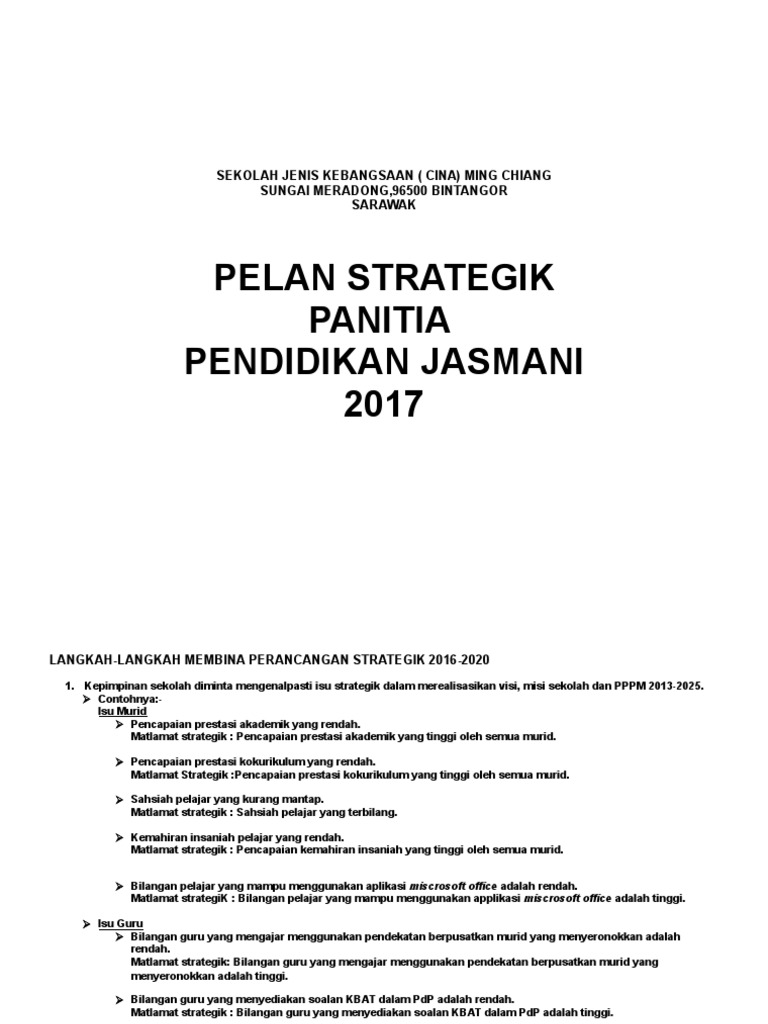 SEKOLAH JENIS KEBANGSAAN ( CINA) MING CHIANG
SUNGAI MERADONG,96500 BINTANGOR
SARAWAK

PELAN STRATEGIK
PANITIA
PENDIDIKAN JASMANI
2017

LANGKAH-LANGKAH MEMBINA PERANCANGAN STRATEGIK 2016-2020

1. Kepimpinan sekolah diminta mengenalpasti isu strategik dalam merealisasikan visi, misi sekolah dan PPPM 2013-2025.
➢ Contohnya:-
Isu Murid
➢ Pencapaian prestasi akademik yang rendah.
Matlamat strategik : Pencapaian prestasi akademik yang tinggi oleh semua murid.

➢ Pencapaian prestasi kokurikulum yang rendah.
Matlamat Strategik :Pencapaian prestasi kokurikulum yang tinggi oleh semua murid.

➢ Sahsiah pelajar yang kurang mantap.
Matlamat strategik : Sahsiah pelajar yang terbilang.

➢ Kemahiran insaniah pelajar yang rendah.
Matlamat strategik : Pencapaian kemahiran insaniah yang tinggi oleh semua murid.

➢ Bilangan pelajar yang mampu menggunakan aplikasi miscrosoft office adalah rendah.
Matlamat strategiK : Bilangan pelajar yang mampu menggunakan applikasi miscrosoft office adalah tinggi.

➢ Isu Guru
➢ Bilangan guru yang mengajar menggunakan pendekatan berpusatkan murid yang menyeronokkan adalah rendah.
Matlamat strategik: Bilangan guru yang mengajar menggunakan pendekatan berpusatkan murid yang menyeronokkan adalah tinggi.

➢ Bilangan guru yang menyediakan soalan KBAT dalam PdP adalah rendah.
Matlamat strategik : Bilangan guru yang menyediakan soalan KBAT dalam PdP adalah tinggi.